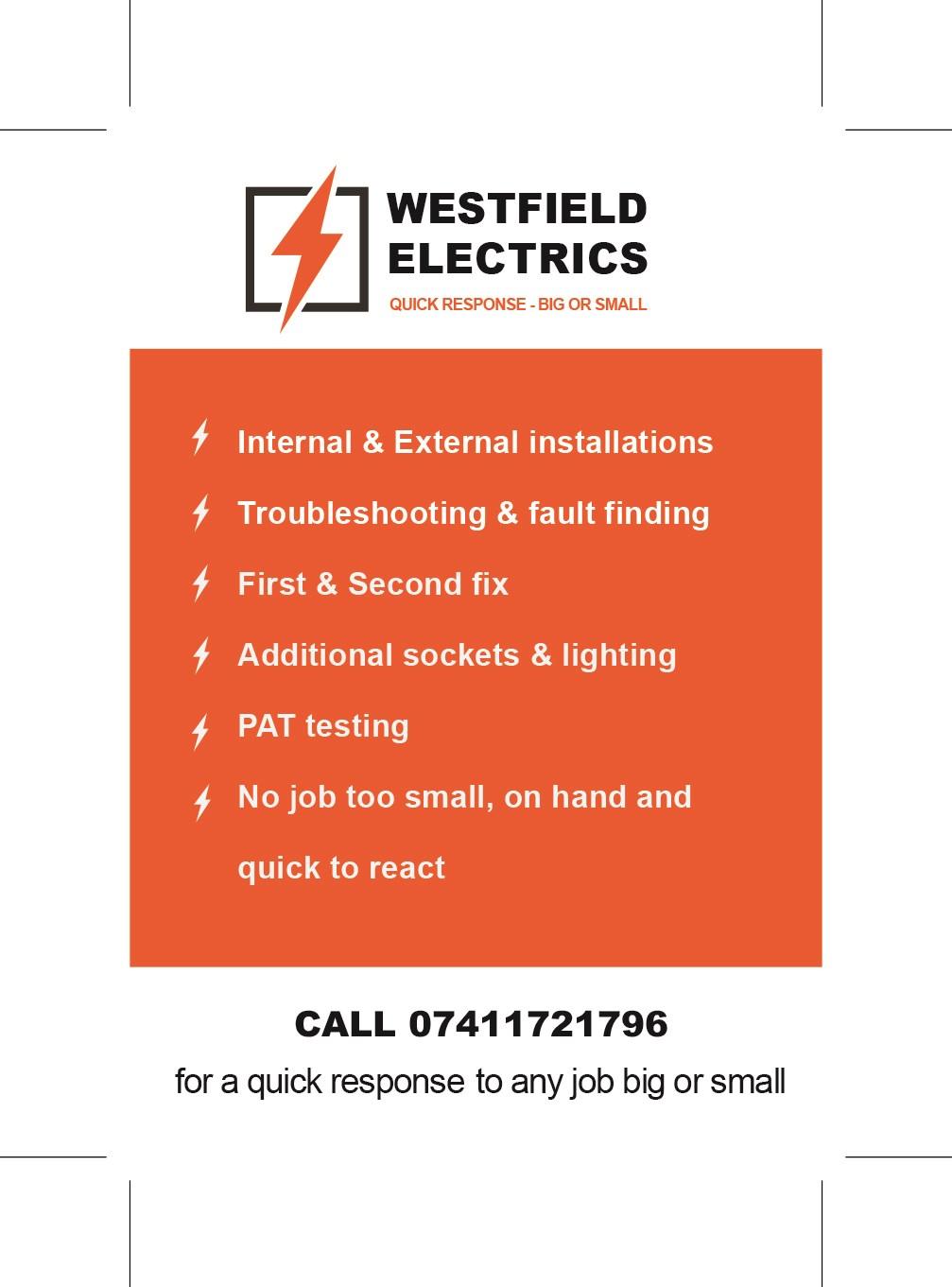 WESTFIELD
ELECTRICS
QUICK RESPONSE - BIG OR SMALL

Internal & External installations

Troubleshooting & fault finding

First & Second fix

Additional sockets & lighting

PAT testing

No job too small, on hand and quick to react

CALL 07411721796

for a quick response to any job big or small